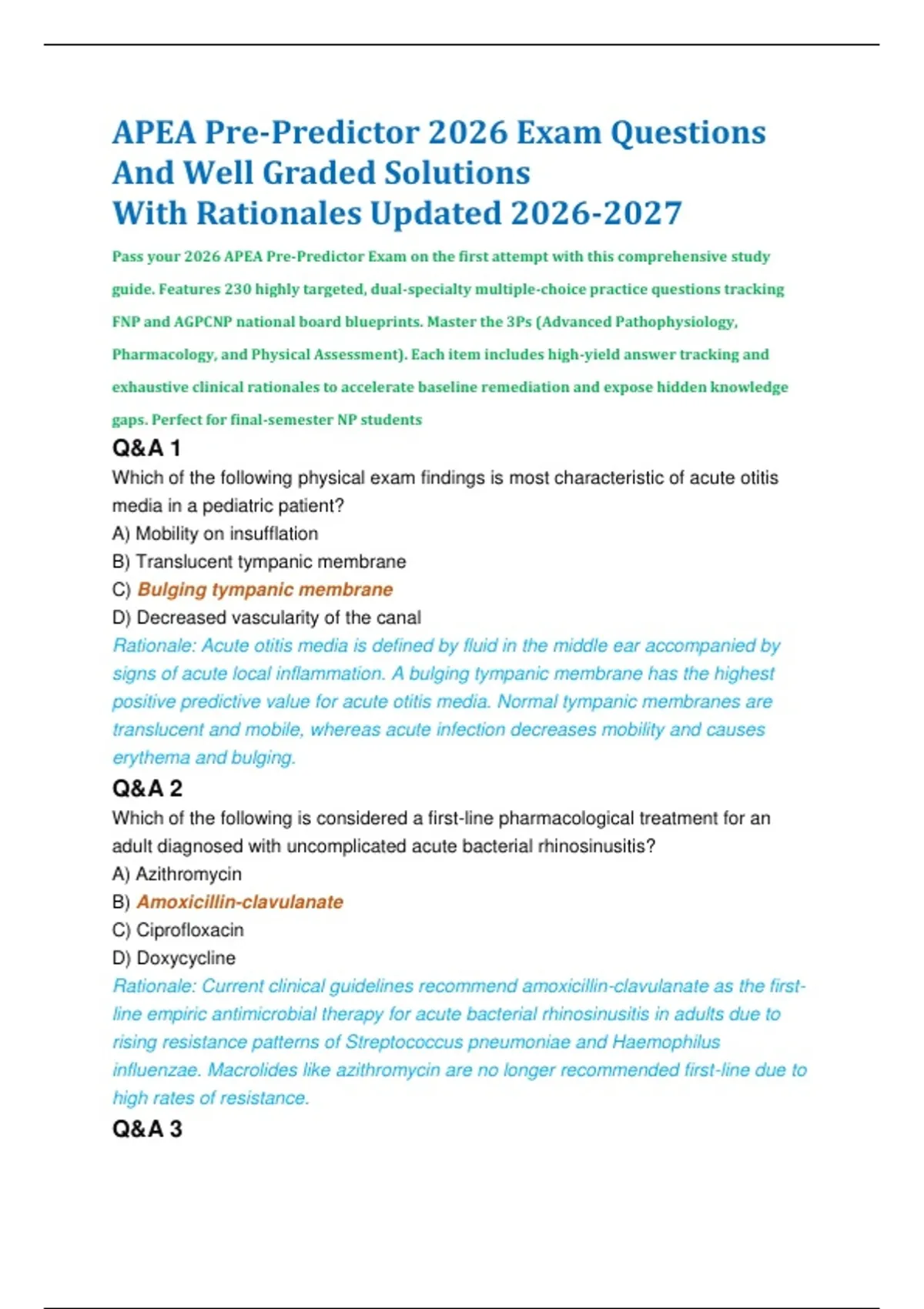 APEA Pre-Predictor 2026 Exam Questions And Well Graded Solutions With Rationales Updated 2026-2027

Pass your 2026 APEA Pre-Predictor Exam on the first attempt with this comprehensive study guide. Features 230 highly targeted, dual-specialty multiple-choice practice questions tracking FNP and AGPCNP national board blueprints. Master the 3Ps (Advanced Pathophysiology, Pharmacology, and Physical Assessment). Each item includes high-yield answer tracking and exhaustive clinical rationales to accelerate baseline remediation and expose hidden knowledge gaps. Perfect for final-semester NP students

Q&A 1
Which of the following physical exam findings is most characteristic of acute otitis media in a pediatric patient?
A) Mobility on insufflation
B) Translucent tympanic membrane
C) Bulging tympanic membrane
D) Decreased vascularity of the canal
Rationale: Acute otitis media is defined by fluid in the middle ear accompanied by signs of acute local inflammation. A bulging tympanic membrane has the highest positive predictive value for acute otitis media. Normal tympanic membranes are translucent and mobile, whereas acute infection decreases mobility and causes erythema and bulging.

Q&A 2
Which of the following is considered a first-line pharmacological treatment for an adult diagnosed with uncomplicated acute bacterial rhinosinusitis?
A) Azithromycin
B) Amoxicillin-clavulanate
C) Ciprofloxacin
D) Doxycycline
Rationale: Current clinical guidelines recommend amoxicillin-clavulanate as the first-line empiric antimicrobial therapy for acute bacterial rhinosinusitis in adults due to rising resistance patterns of Streptococcus pneumoniae and Haemophilus influenzae. Macrolides like azithromycin are no longer recommended first-line due to high rates of resistance.

Q&A 3